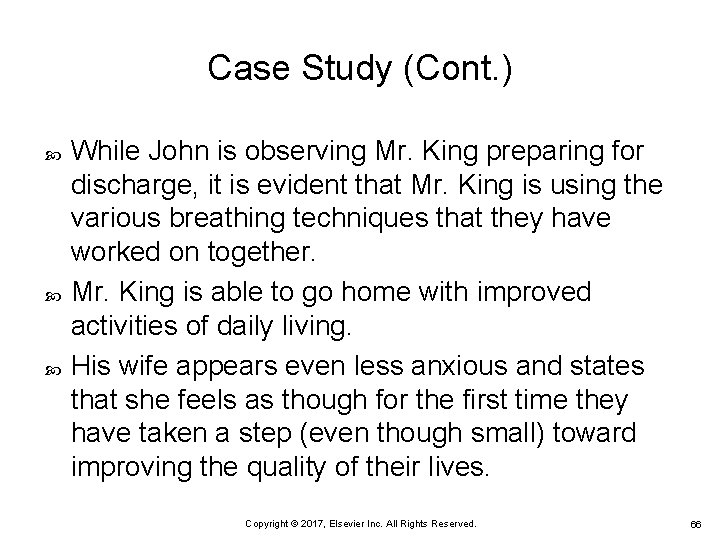 Case Study (Cont.)

While John is observing Mr. King preparing for discharge, it is evident that Mr. King is using the various breathing techniques that they have worked on together.

Mr. King is able to go home with improved activities of daily living.

His wife appears even less anxious and states that she feels as though for the first time they have taken a step (even though small) toward improving the quality of their lives.

Copyright © 2017, Elsevier Inc. All Rights Reserved.

66